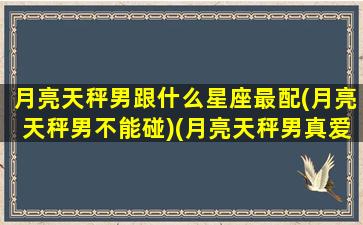 月亮天秤男跟什么星座最配(月亮天秤男不能碰)(月亮天秤男真爱